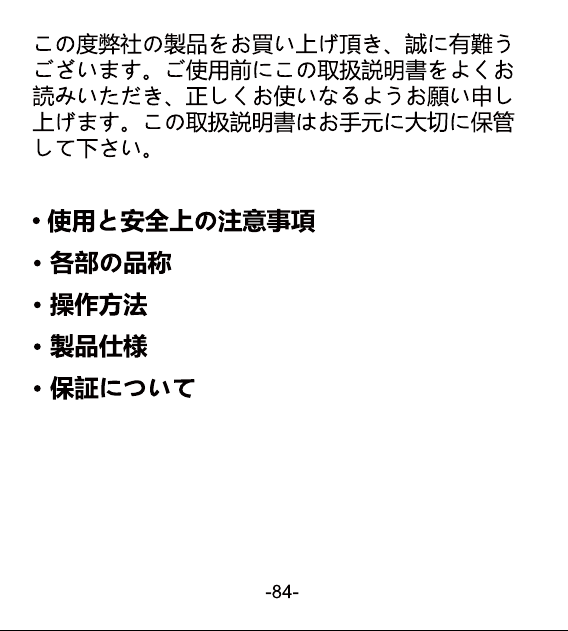 この度弊社の製品をお買い上げ頂き、誠に有難うございます。ご使用前にこの取扱説明書をよくお読みいただき、正しくお使いなるようお願い申し上げます。この取扱説明書はお手元に大切に保管して下さい。

• 使用と安全上の注意事項
• 各部の品称
• 操作方法
• 製品仕様
• 保証について

-84-